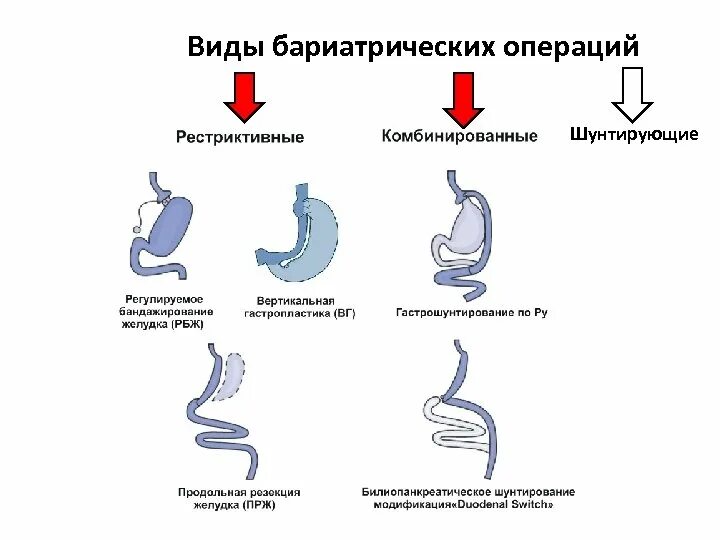 Виды бариатрических операций

Рестриктивные

Комбинированные

Шунтирующие

Регулируемое бандажирование желудка (РБЖ)

Вертикальная гастропластика (ВГ)

Гастрошунтирование по Ру

Продольная резекция желудка (ПРЖ)

Билиопанкреатическое шунтирование модификация«Duodenal Switch»